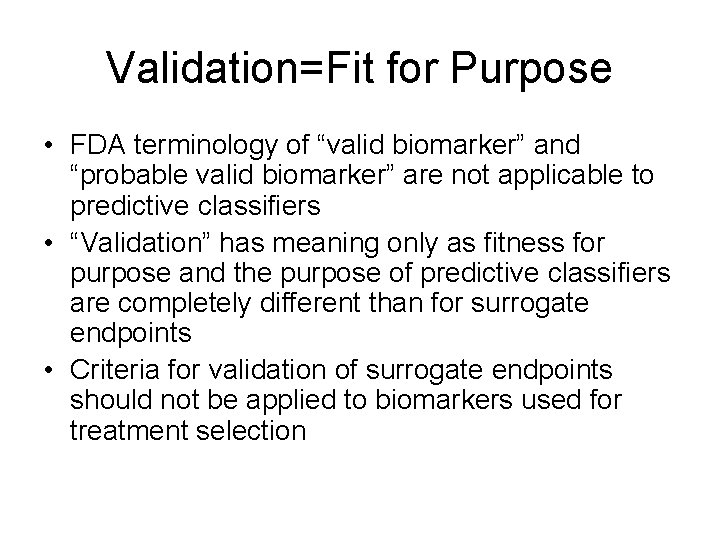 Validation=Fit for Purpose

• FDA terminology of “valid biomarker” and “probable valid biomarker” are not applicable to predictive classifiers
• “Validation” has meaning only as fitness for purpose and the purpose of predictive classifiers are completely different than for surrogate endpoints
• Criteria for validation of surrogate endpoints should not be applied to biomarkers used for treatment selection